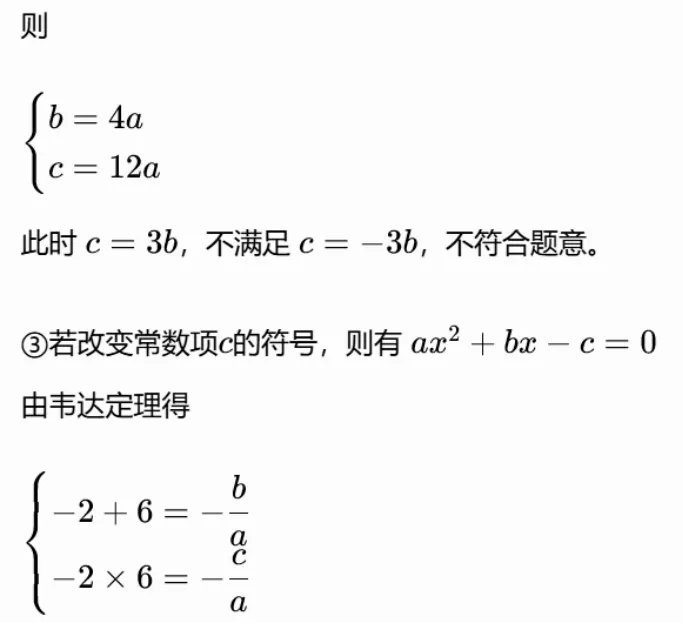 则

$\begin{cases} b = 4a \\ c = 12a \end{cases}$

此时 $c = 3b$，不满足 $c = -3b$，不符合题意。

③若改变常数项$c$的符号，则有 $ax^2 + bx - c = 0$

由韦达定理得

$\begin{cases} -2 + 6 = -\frac{b}{a} \\ -2 \times 6 = -\frac{c}{a} \end{cases}$